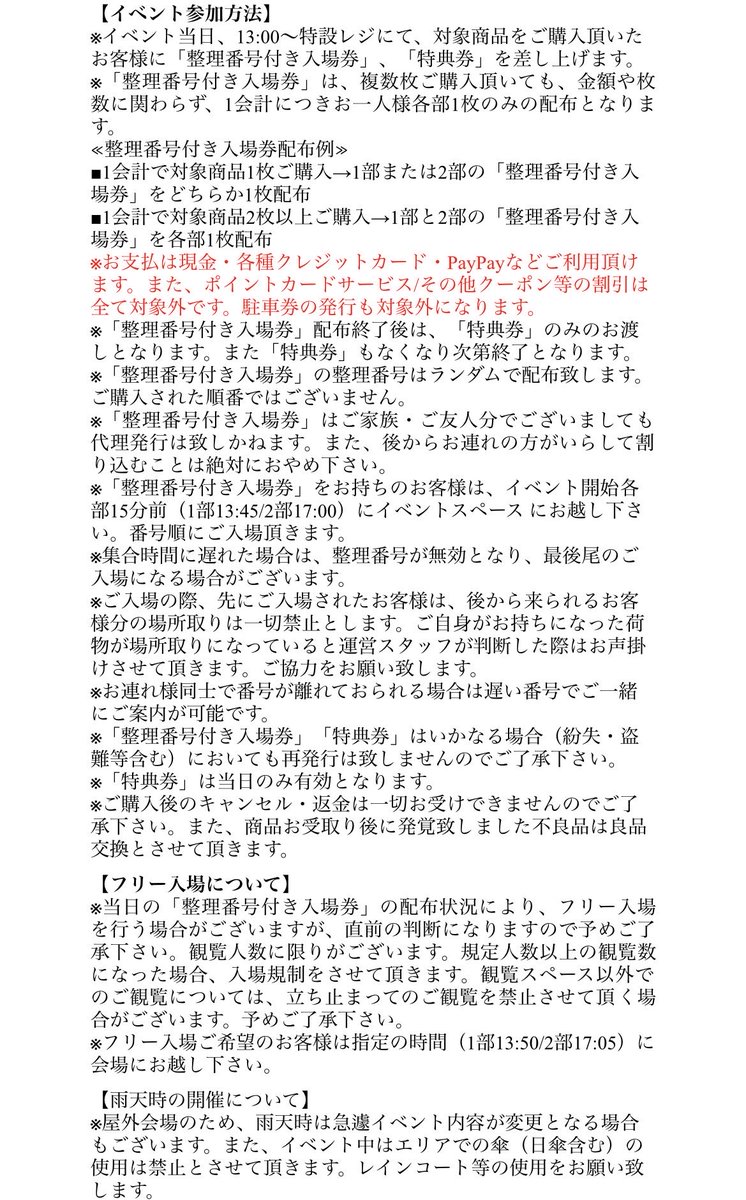 【イベント参加方法】
※イベント当日、13:00〜特設レジにて、対象商品をご購入頂いたお客様に「整理番号付き入場券」、「特典券」を差し上げます。
※「整理番号付き入場券」は、複数枚ご購入頂いても、金額や枚数に関わらず、1会計につきお一人様各部1枚のみの配布となります。
≪整理番号付き入場券配布例≫
■1会計で対象商品1枚ご購入→1部または2部の「整理番号付き入場券」をどちらか1枚配布
■1会計で対象商品2枚以上ご購入→1部と2部の「整理番号付き入場券」を各部1枚配布
※お支払は現金・各種クレジットカード・PayPayなどご利用頂けます。また、ポイントカードサービス/その他クーポン等の割引は全て対象外です。駐車券の発行も対象外になります。
※「整理番号付き入場券」配布終了後は、「特典券」のみのお渡しとなります。また「特典券」もなくなり次第終了となります。
※「整理番号付き入場券」の整理番号はランダムで配布致します。ご購入された順番ではございません。
※「整理番号付き入場券」はご家族・ご友人分でございましても代理発行は致しかねます。また、後からお連れの方がいらして割り込むことは絶対におやめ下さい。
※「整理番号付き入場券」をお持ちのお客様は、イベント開始各部15分前（1部13:45/2部17:00）にイベントスペース にお越し下さい。番号順にご入場頂きます。
※集合時間に遅れた場合は、整理番号が無効となり、最後尾のご入場になる場合がございます。
※ご入場の際、先にご入場されたお客様は、後から来られるお客様分の場所取りは一切禁止とします。ご自身がお持ちになった荷物が場所取りになっていると運営スタッフが判断した際はお声掛けさせて頂きます。ご協力をお願い致します。
※お連れ様同士で番号が離れておられる場合は遅い番号でご一緒にご案内が可能です。
※「整理番号付き入場券」「特典券」はいかなる場合（紛失・盗難等含む）においても再発行は致しませんのでご了承下さい。
※「特典券」は当日のみ有効となります。
※ご購入後のキャンセル・返金は一切お受けできませんのでご了承下さい。また、商品お受取り後に発覚致しました不良品は良品交換とさせて頂きます。

【フリー入場について】
※当日の「整理番号付き入場券」の配布状況により、フリー入場を行う場合がございますが、直前の判断になりますので予めご了承下さい。観覧人数に限りがございます。規定人数以上の観覧数になった場合、入場規制をさせて頂きます。観覧スペース以外でのご観覧については、立ち止まってのご観覧を禁止させて頂く場合がございます。予めご了承下さい。
※フリー入場ご希望のお客様は指定の時間（1部13:50/2部17:05）に会場にお越し下さい。

【雨天時の開催について】
※屋外会場のため、雨天時は急遽イベント内容が変更となる場合もございます。また、イベント中はエリアでの傘（日傘含む）の使用は禁止とさせて頂きます。レインコート等の使用をお願い致します。